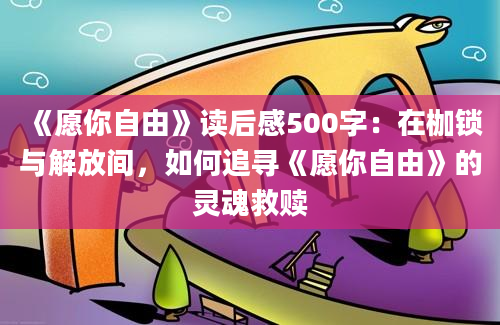 《愿你自由》读后感500字：在枷锁与解放间，如何追寻《愿你自由》的灵魂救赎